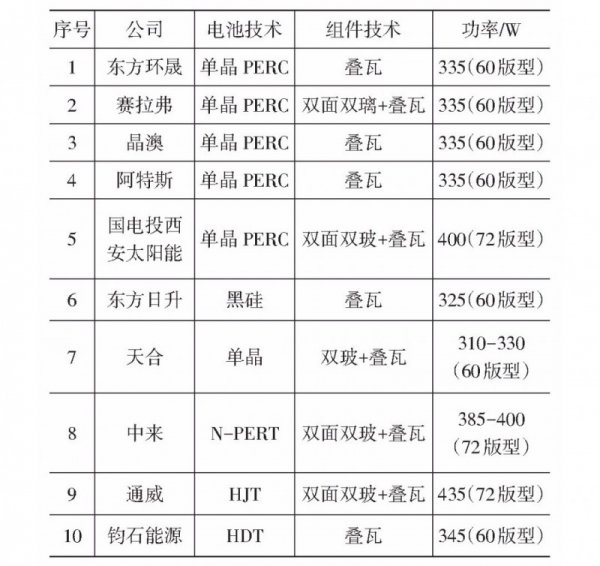 | 序号 | 公司 | 电池技术 | 组件技术 | 功率/W |
|---|---|---|---|---|
| 1 | 东方环晟 | 单晶 PERC | 叠瓦 | 335(60版型) |
| 2 | 赛拉弗 | 单晶 PERC | 双面双璃+叠瓦 | 335(60版型) |
| 3 | 晶澳 | 单晶 PERC | 叠瓦 | 335(60版型) |
| 4 | 阿特斯 | 单晶 PERC | 叠瓦 | 335(60版型) |
| 5 | 国电投西安太阳能 | 单晶 PERC | 双面双玻+叠瓦 | 400(72版型) |
| 6 | 东方日升 | 黑硅 | 叠瓦 | 325(60版型) |
| 7 | 天合 | 单晶 | 双玻+叠瓦 | 310-330 (60版型) |
| 8 | 中来 | N-PERT | 双面双玻+叠瓦 | 385-400 (72版型) |
| 9 | 通威 | HJT | 双面双玻+叠瓦 | 435(72版型) |
| 10 | 钧石能源 | HDT | 叠瓦 | 345(60版型) |